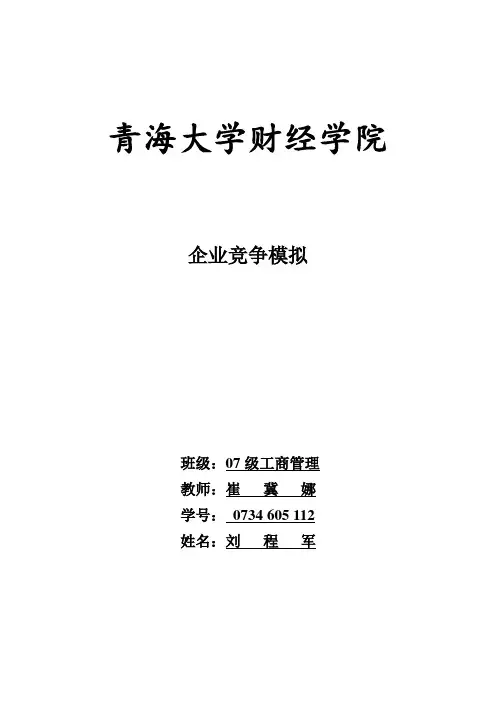 青海大学财经学院

企业竞争模拟

班级：07级工商管理
教师：崔 冀 娜
学号：0734 605 112
姓名：刘 程 军